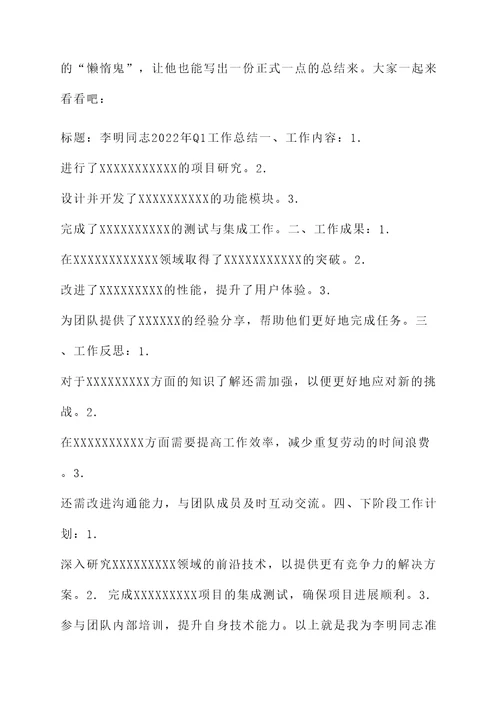 的“懒惰鬼”，让他也能写出一份正式一点的总结来。大家一起来看看吧：

标题：李明同志2022年Q1工作总结一、工作内容：1.

进行了XXXXXXXXXXX的项目研究。2.

设计并开发了XXXXXXXXXX的功能模块。3.

完成了XXXXXXXXXX的测试与集成工作。二、工作成果：1.

在XXXXXXXXXXXX领域取得了XXXXXXXXXXX的突破。2.

改进了XXXXXXXXX的性能，提升了用户体验。3.

为团队提供了XXXXXX的经验分享，帮助他们更好地完成任务。三、工作反思：1.

对于XXXXXXXXX方面的知识了解还需加强，以便更好地应对新的挑战。2.

在XXXXXXXXXX方面需要提高工作效率，减少重复劳动的时间浪费。3.

还需改进沟通能力，与团队成员及时互动交流。四、下阶段工作计划：1.

深入研究XXXXXXXXX领域的前沿技术，以提供更有竞争力的解决方案。2. 完成XXXXXXXXX项目的集成测试，确保项目进展顺利。3.

参与团队内部培训，提升自身技术能力。以上就是我为李明同志准